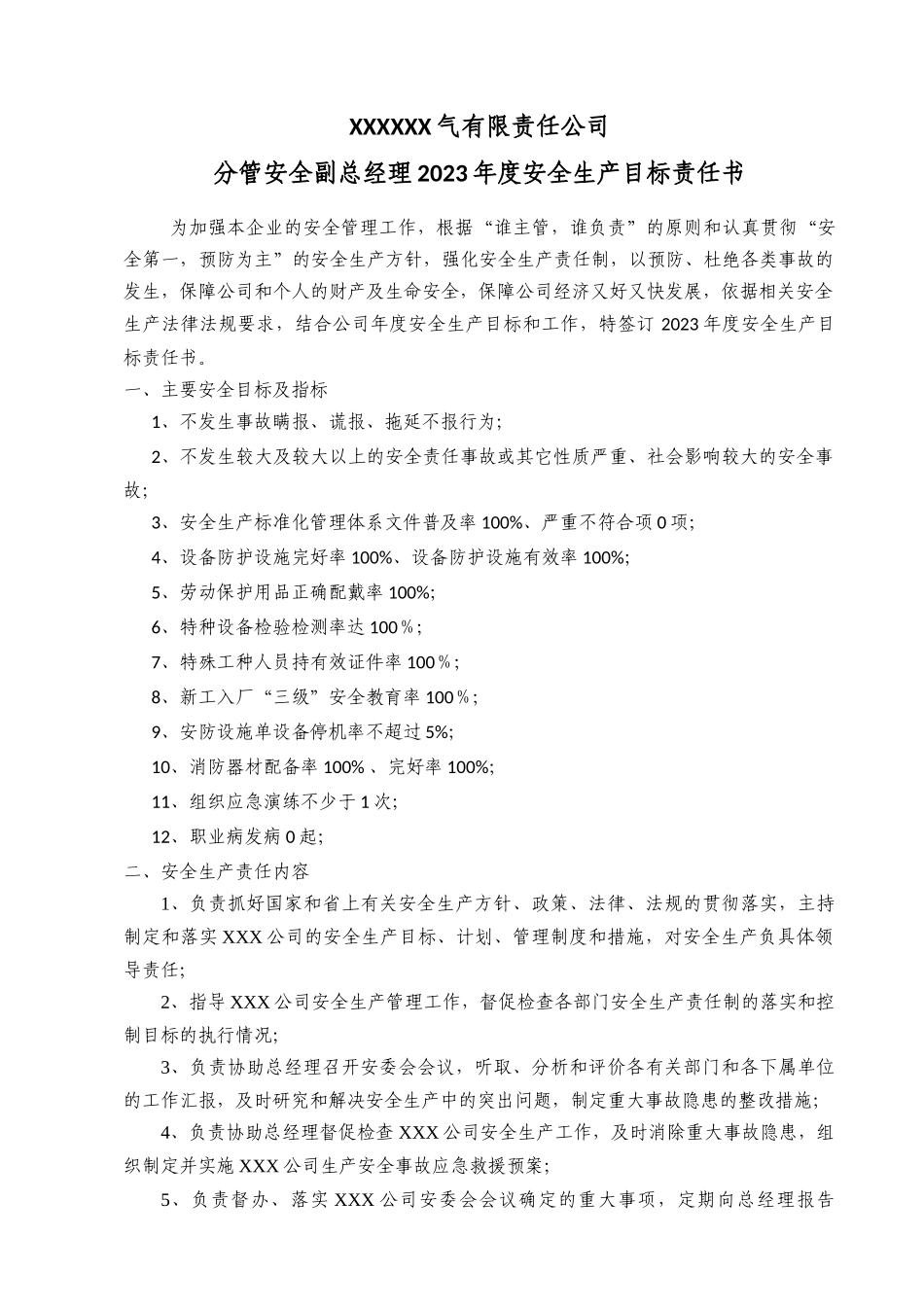 XXXXXX气有限责任公司

分管安全副总经理2023年度安全生产目标责任书

为加强本企业的安全管理工作，根据“谁主管，谁负责”的原则和认真贯彻“安全第一，预防为主”的安全生产方针，强化安全生产责任制，以预防、杜绝各类事故的发生，保障公司和个人的财产及生命安全，保障公司经济又好又快发展，依据相关安全生产法律法规要求，结合公司年度安全生产目标和工作，特签订2023年度安全生产目标责任书。

一、主要安全目标及指标

1、不发生事故瞒报、谎报、拖延不报行为;

2、不发生较大及较大以上的安全责任事故或其它性质严重、社会影响较大的安全事故;

3、安全生产标准化管理体系文件普及率100%、严重不符合项0项;

4、设备防护设施完好率100%、设备防护设施有效率100%;

5、劳动保护用品正确配戴率100%;

6、特种设备检验检测率达100％;

7、特殊工种人员持有效证件率100％;

8、新工入厂“三级”安全教育率100％;

9、安防设施单设备停机率不超过5%;

10、消防器材配备率100% 、完好率100%;

11、组织应急演练不少于1次;

12、职业病发病0起;

二、安全生产责任内容

1、负责抓好国家和省上有关安全生产方针、政策、法律、法规的贯彻落实，主持制定和落实XXX公司的安全生产目标、计划、管理制度和措施，对安全生产负具体领导责任;

2、指导XXX公司安全生产管理工作，督促检查各部门安全生产责任制的落实和控制目标的执行情况;

3、负责协助总经理召开安委会会议，听取、分析和评价各有关部门和各下属单位的工作汇报，及时研究和解决安全生产中的突出问题，制定重大事故隐患的整改措施;

4、负责协助总经理督促检查XXX公司安全生产工作，及时消除重大事故隐患，组织制定并实施XXX公司生产安全事故应急救援预案;

5、负责督办、落实XXX公司安委会会议确定的重大事项，定期向总经理报告